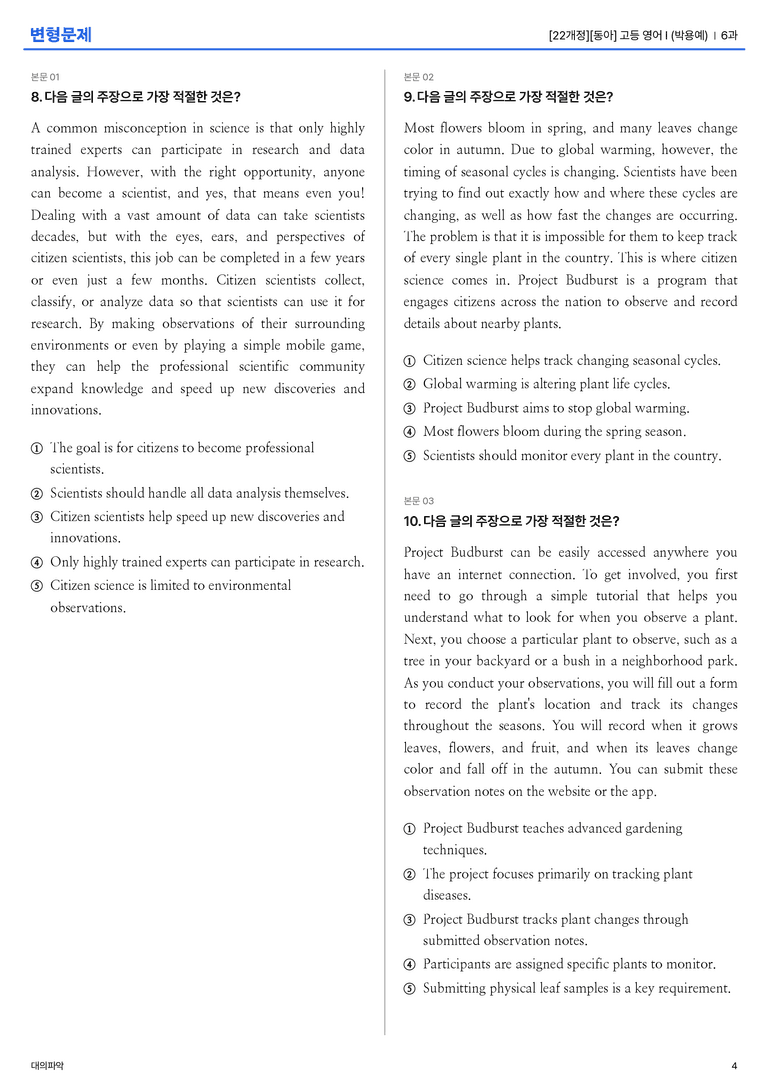 변형문제

[22개정][동아] 고등 영어 I (박용예) | 6과

본문 01

8. 다음 글의 주장으로 가장 적절한 것은?

A common misconception in science is that only highly trained experts can participate in research and data analysis. However, with the right opportunity, anyone can become a scientist, and yes, that means even you! Dealing with a vast amount of data can take scientists decades, but with the eyes, ears, and perspectives of citizen scientists, this job can be completed in a few years or even just a few months. Citizen scientists collect, classify, or analyze data so that scientists can use it for research. By making observations of their surrounding environments or even by playing a simple mobile game, they can help the professional scientific community expand knowledge and speed up new discoveries and innovations.

① The goal is for citizens to become professional scientists.
② Scientists should handle all data analysis themselves.
③ Citizen scientists help speed up new discoveries and innovations.
④ Only highly trained experts can participate in research.
⑤ Citizen science is limited to environmental observations.

본문 02

9. 다음 글의 주장으로 가장 적절한 것은?

Most flowers bloom in spring, and many leaves change color in autumn. Due to global warming, however, the timing of seasonal cycles is changing. Scientists have been trying to find out exactly how and where these cycles are changing, as well as how fast the changes are occurring. The problem is that it is impossible for them to keep track of every single plant in the country. This is where citizen science comes in. Project Budburst is a program that engages citizens across the nation to observe and record details about nearby plants.

① Citizen science helps track changing seasonal cycles.
② Global warming is altering plant life cycles.
③ Project Budburst aims to stop global warming.
④ Most flowers bloom during the spring season.
⑤ Scientists should monitor every plant in the country.

본문 03

10. 다음 글의 주장으로 가장 적절한 것은?

Project Budburst can be easily accessed anywhere you have an internet connection. To get involved, you first need to go through a simple tutorial that helps you understand what to look for when you observe a plant. Next, you choose a particular plant to observe, such as a tree in your backyard or a bush in a neighborhood park. As you conduct your observations, you will fill out a form to record the plant's location and track its changes throughout the seasons. You will record when it grows leaves, flowers, and fruit, and when its leaves change color and fall off in the autumn. You can submit these observation notes on the website or the app.

① Project Budburst teaches advanced gardening techniques.
② The project focuses primarily on tracking plant diseases.
③ Project Budburst tracks plant changes through submitted observation notes.
④ Participants are assigned specific plants to monitor.
⑤ Submitting physical leaf samples is a key requirement.

대의파악

4